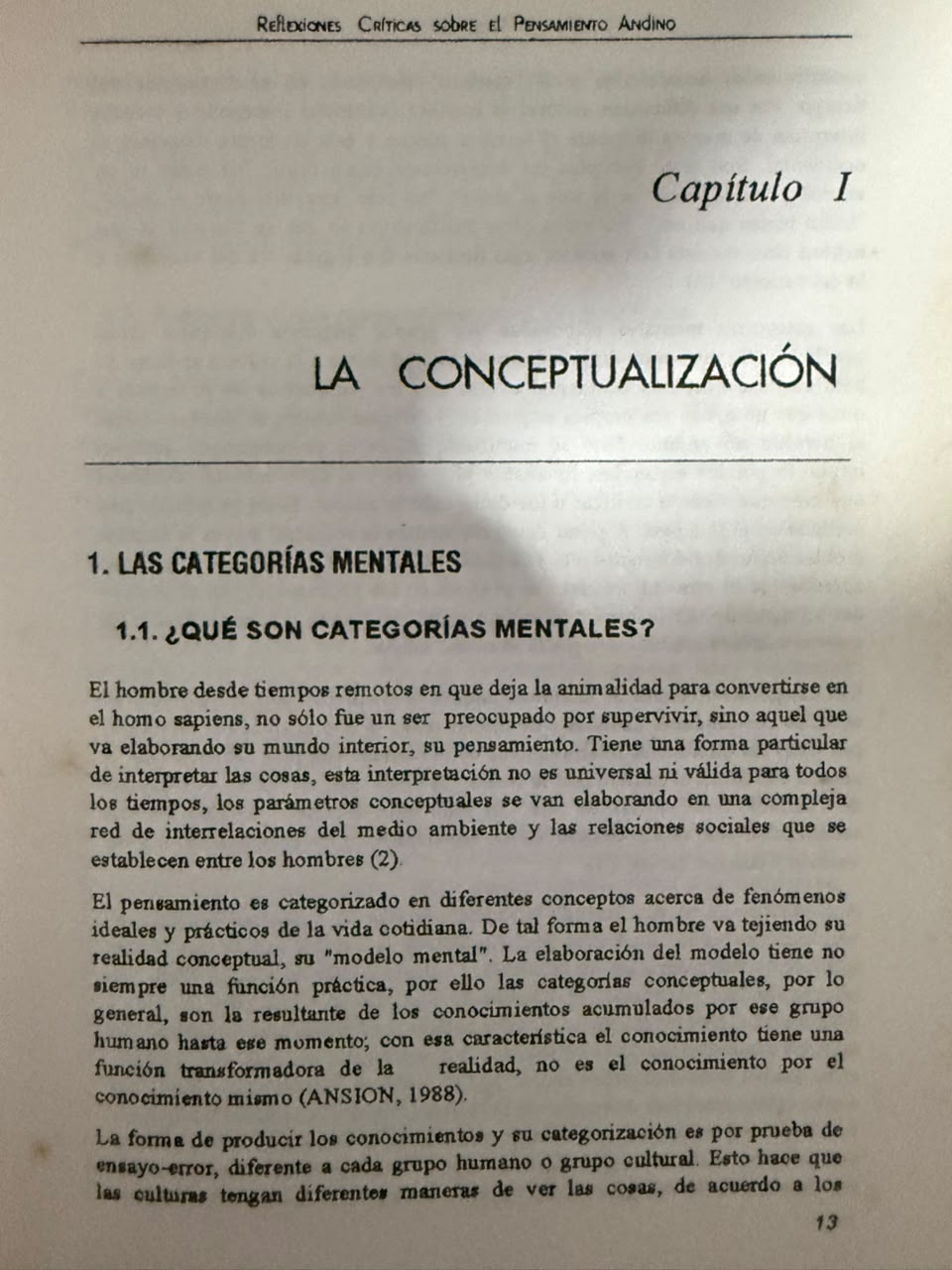 Reflexiones Críticas sobre el Pensamiento Andino

Capítulo I

LA CONCEPTUALIZACIÓN

1. LAS CATEGORÍAS MENTALES

1.1. ¿QUÉ SON CATEGORÍAS MENTALES?

El hombre desde tiempos remotos en que deja la animalidad para convertirse en el homo sapiens, no sólo fue un ser preocupado por supervivir, sino aquel que va elaborando su mundo interior, su pensamiento. Tiene una forma particular de interpretar las cosas, esta interpretación no es universal ni válida para todos los tiempos, los parámetros conceptuales se van elaborando en una compleja red de interrelaciones del medio ambiente y las relaciones sociales que se establecen entre los hombres (2).

El pensamiento es categorizado en diferentes conceptos acerca de fenómenos ideales y prácticos de la vida cotidiana. De tal forma el hombre va tejiendo su realidad conceptual, su "modelo mental". La elaboración del modelo tiene no siempre una función práctica, por ello las categorías conceptuales, por lo general, son la resultante de los conocimientos acumulados por ese grupo humano hasta ese momento; con esa característica el conocimiento tiene una función transformadora de la realidad, no es el conocimiento por el conocimiento mismo (ANSION, 1988).

La forma de producir los conocimientos y su categorización es por prueba de ensayo-error, diferente a cada grupo humano o grupo cultural. Esto hace que las culturas tengan diferentes maneras de ver las cosas, de acuerdo a los

13